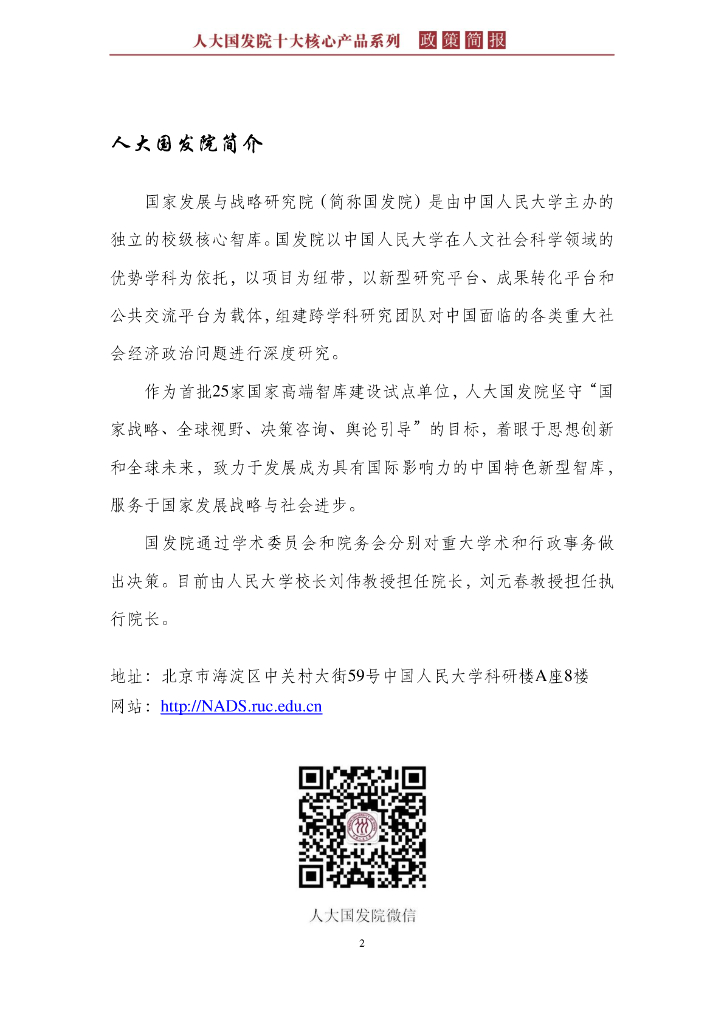 人大国发院十大核心产品系列 政策简报

人大国发院简介

国家发展与战略研究院（简称国发院）是由中国人民大学主办的独立的校级核心智库。国发院以中国人民大学在人文社会科学领域的优势学科为依托，以项目为纽带，以新型研究平台、成果转化平台和公共交流平台为载体，组建跨学科研究团队对中国面临的各类重大社会经济政治问题进行深度研究。

作为首批25家国家高端智库建设试点单位，人大国发院坚守“国家战略、全球视野、决策咨询、舆论引导”的目标，着眼于思想创新和全球未来，致力于发展成为具有国际影响力的中国特色新型智库，服务于国家发展战略与社会进步。

国发院通过学术委员会和院务会分别对重大学术和行政事务做出决策。目前由人民大学校长刘伟教授担任院长，刘元春教授担任执行院长。

地址：北京市海淀区中关村大街59号中国人民大学科研楼A座8楼
网站：http://NADS.ruc.edu.cn

人大国发院微信

2